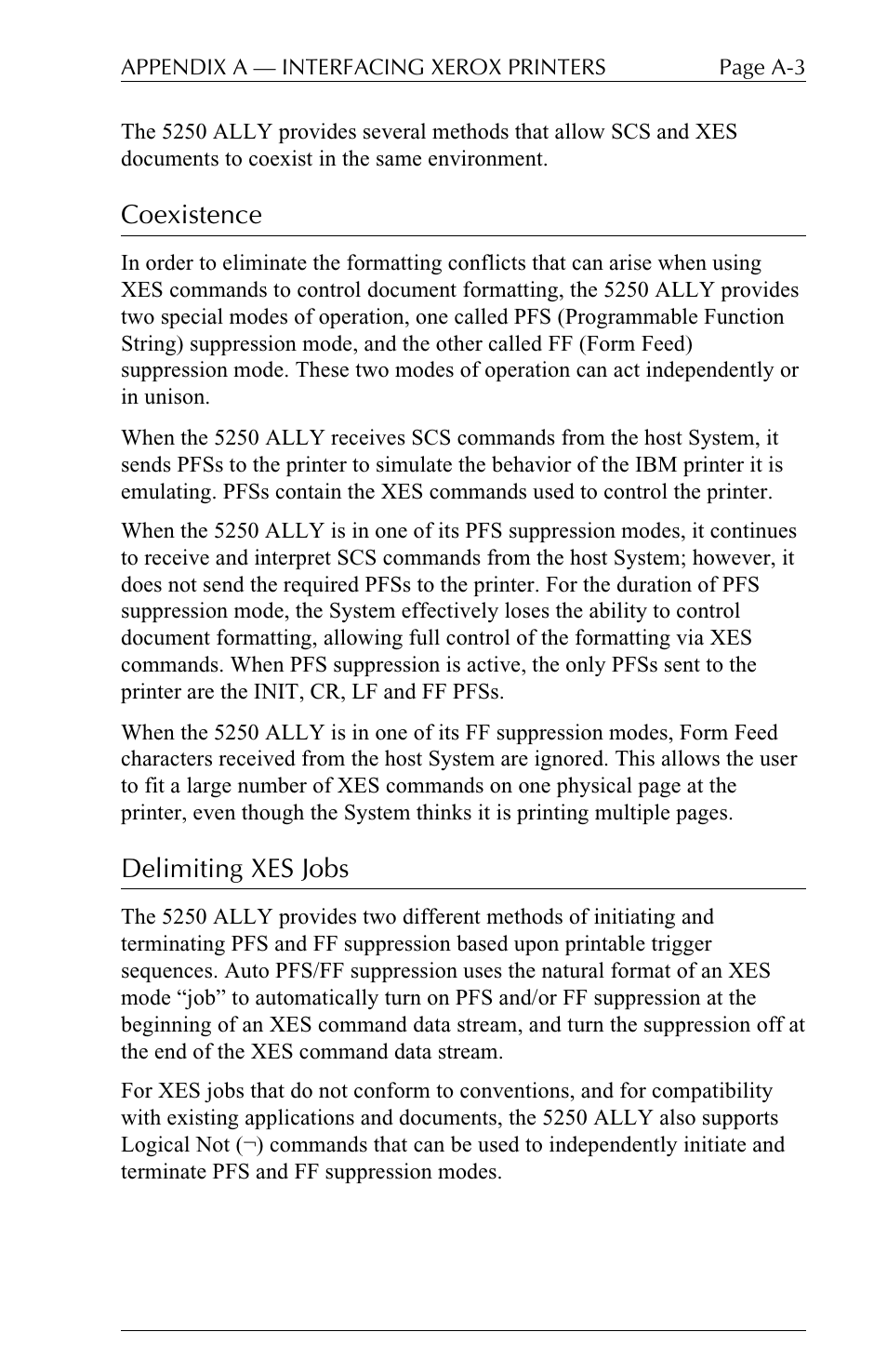 APPENDIX A — INTERFACING XEROX PRINTERS Page A-3

The 5250 ALLY provides several methods that allow SCS and XES documents to coexist in the same environment.

Coexistence

In order to eliminate the formatting conflicts that can arise when using XES commands to control document formatting, the 5250 ALLY provides two special modes of operation, one called PFS (Programmable Function String) suppression mode, and the other called FF (Form Feed) suppression mode. These two modes of operation can act independently or in unison.

When the 5250 ALLY receives SCS commands from the host System, it sends PFSs to the printer to simulate the behavior of the IBM printer it is emulating. PFSs contain the XES commands used to control the printer.

When the 5250 ALLY is in one of its PFS suppression modes, it continues to receive and interpret SCS commands from the host System; however, it does not send the required PFSs to the printer. For the duration of PFS suppression mode, the System effectively loses the ability to control document formatting, allowing full control of the formatting via XES commands. When PFS suppression is active, the only PFSs sent to the printer are the INIT, CR, LF and FF PFSs.

When the 5250 ALLY is in one of its FF suppression modes, Form Feed characters received from the host System are ignored. This allows the user to fit a large number of XES commands on one physical page at the printer, even though the System thinks it is printing multiple pages.

Delimiting XES Jobs

The 5250 ALLY provides two different methods of initiating and terminating PFS and FF suppression based upon printable trigger sequences. Auto PFS/FF suppression uses the natural format of an XES mode “job” to automatically turn on PFS and/or FF suppression at the beginning of an XES command data stream, and turn the suppression off at the end of the XES command data stream.

For XES jobs that do not conform to conventions, and for compatibility with existing applications and documents, the 5250 ALLY also supports Logical Not (¬) commands that can be used to independently initiate and terminate PFS and FF suppression modes.